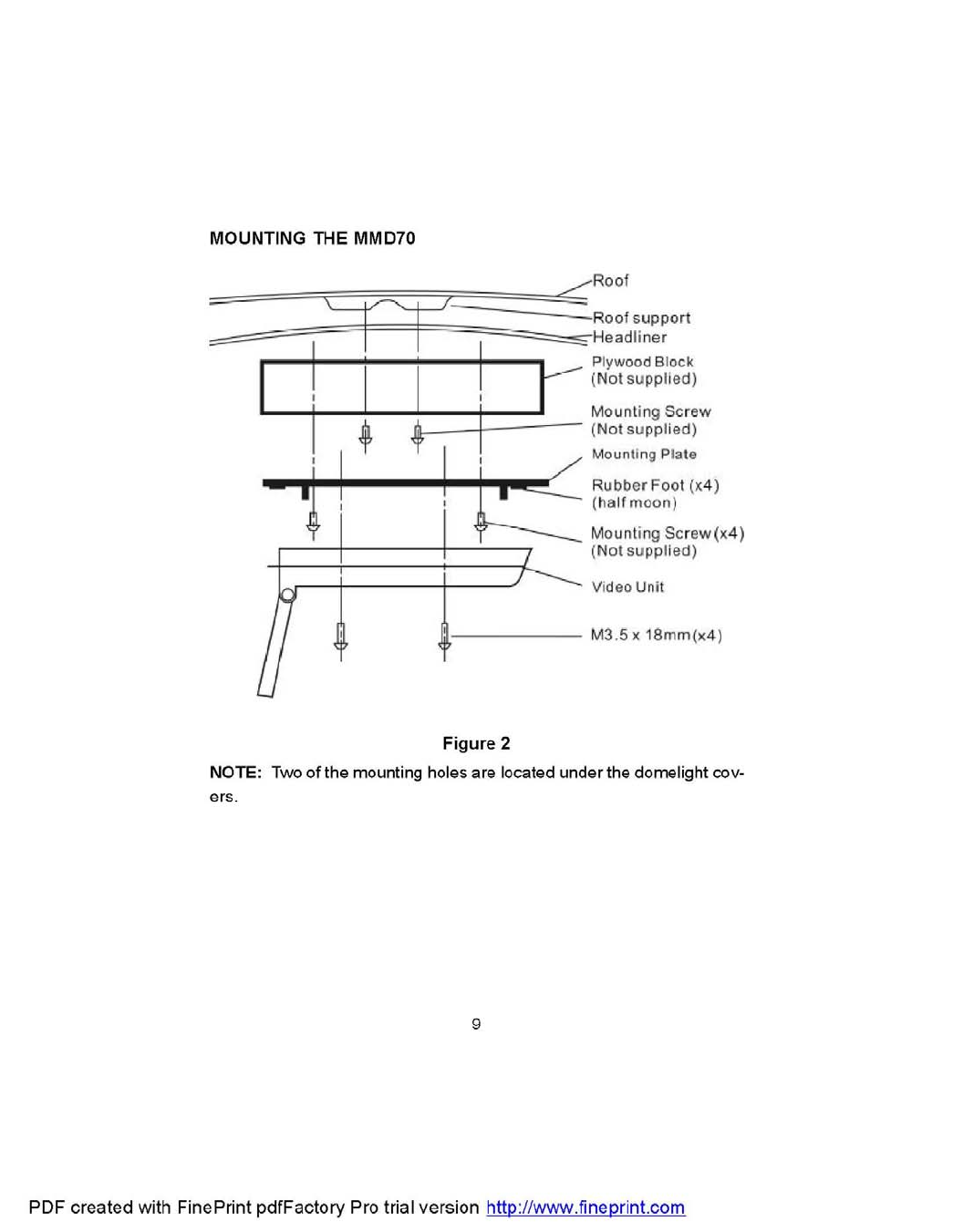 MOUNTING THE MMD70

Roof
Roof support
Headliner
Plywood Block (Not supplied)
Mounting Screw (Not supplied)
Mounting Plate
Rubber Foot (x4) (half moon)
Mounting Screw (x4) (Not supplied)
Video Unit
M3.5 x 18mm (x4)

Figure 2

NOTE: Two of the mounting holes are located under the domelight covers.

9

PDF created with FinePrint pdfFactory Pro trial version http://www.fineprint.com